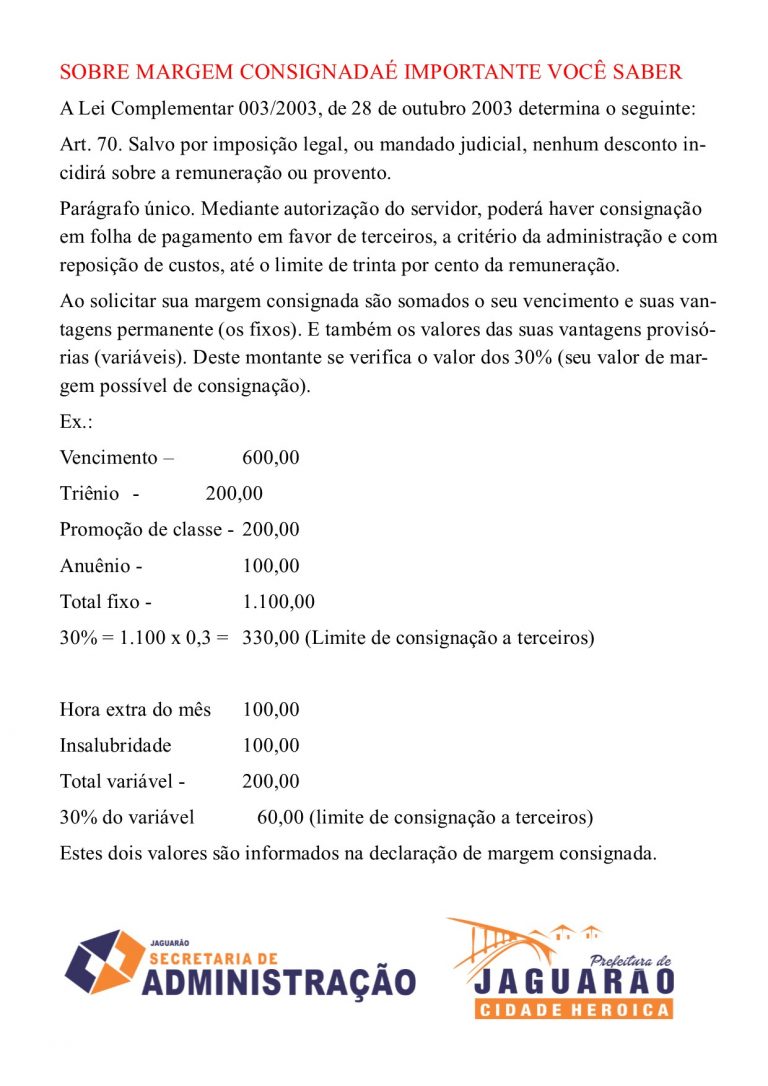 SOBRE MARGEM CONSIGNADAÉ IMPORTANTE VOCÊ SABER

A Lei Complementar 003/2003, de 28 de outubro 2003 determina o seguinte:

Art. 70. Salvo por imposição legal, ou mandado judicial, nenhum desconto incidirá sobre a remuneração ou provento.

Parágrafo único. Mediante autorização do servidor, poderá haver consignação em folha de pagamento em favor de terceiros, a critério da administração e com reposição de custos, até o limite de trinta por cento da remuneração.

Ao solicitar sua margem consignada são somados o seu vencimento e suas vantagens permanente (os fixos). E também os valores das suas vantagens provisórias (variáveis). Deste montante se verifica o valor dos 30% (seu valor de margem possível de consignação).

Ex.:

Vencimento – 600,00

Triênio - 200,00

Promoção de classe - 200,00

Anuênio - 100,00

Total fixo - 1.100,00

30% = 1.100 x 0,3 = 330,00 (Limite de consignação a terceiros)

Hora extra do mês 100,00

Insalubridade 100,00

Total variável - 200,00

30% do variável 60,00 (limite de consignação a terceiros)

Estes dois valores são informados na declaração de margem consignada.

JAGUARÃO
SECRETARIA DE
ADMINISTRAÇÃO

Prefeitura de
JAGUARÃO
CIDADE HEROICA